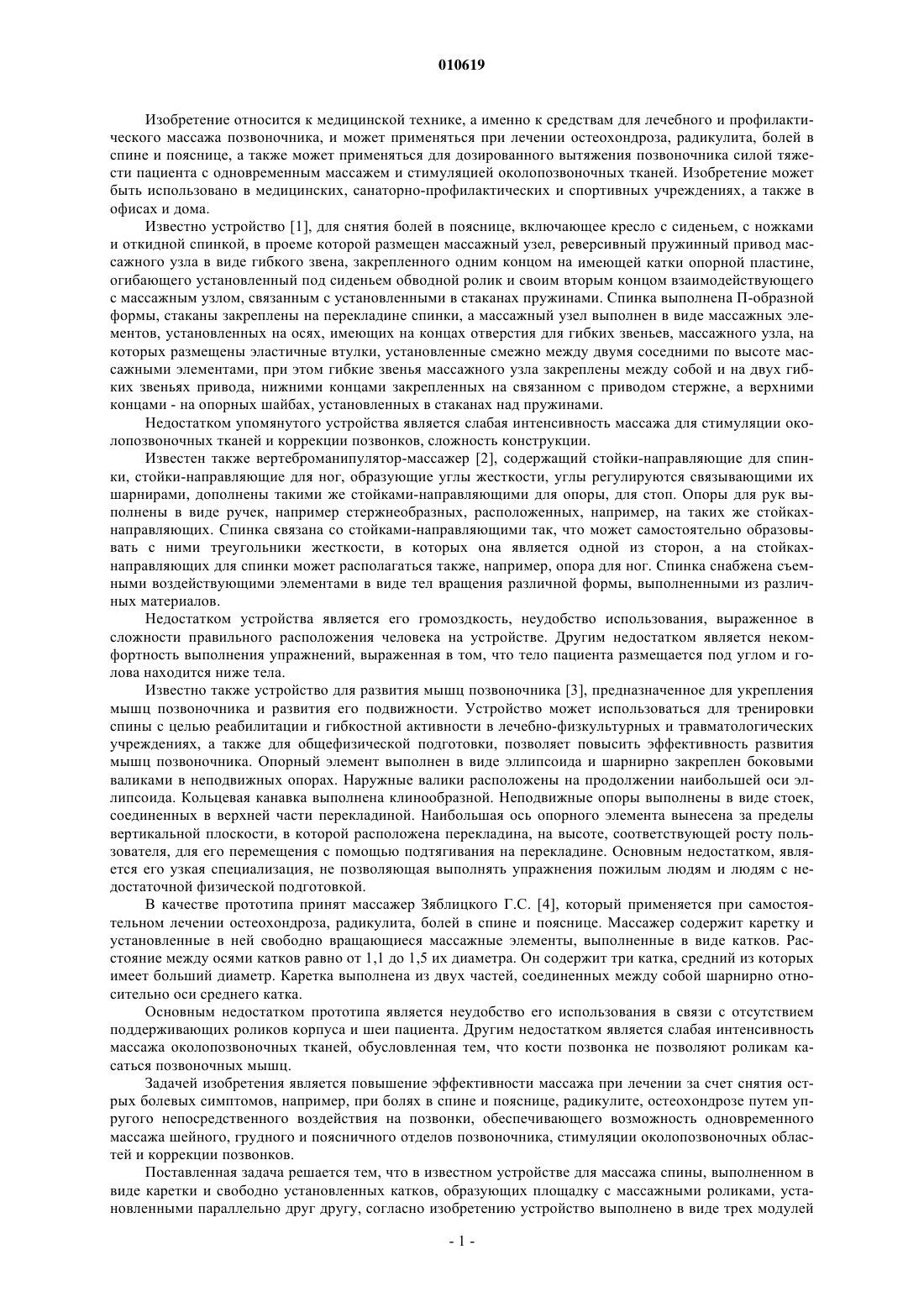 010619

Изобретение относится к медицинской технике, а именно к средствам для лечебного и профилактического массажа позвоночника, и может применяться при лечении остеохондроза, радикулита, болей в спине и пояснице, а также может применяться для дозированного вытяжения позвоночника силой тяжести пациента с одновременным массажем и стимуляцией околопозвоночных тканей. Изобретение может быть использовано в медицинских, санаторно-профилактических и спортивных учреждениях, а также в офисах и дома.

Известно устройство [1], для снятия болей в пояснице, включающее кресло с сиденьем, с ножками и откидной спинкой, в проеме которой размещен массажный узел, реверсивный пружинный привод массажного узла в виде гибкого звена, закрепленного одним концом на имеющей катки опорной пластине, огибающего установленный под сиденьем обводной ролик и своим вторым концом взаимодействующего с массажным узлом, связанным с установленными в стаканах пружинами. Спинка выполнена П-образной формы, стаканы закреплены на перекладине спинки, а массажный узел выполнен в виде массажных элементов, установленных на осях, имеющих на концах отверстия для гибких звеньев, массажного узла, на которых размещены эластичные втулки, установленные смежно между двумя соседними по высоте массажными элементами, при этом гибкие звенья массажного узла закреплены между собой и на двух гибких звеньях привода, нижними концами закрепленных на связанном с приводом стержне, а верхними концами - на опорных шайбах, установленных в стаканах над пружинами.

Недостатком упомянутого устройства является слабая интенсивность массажа для стимуляции околопозвоночных тканей и коррекции позвонков, сложность конструкции.

Известен также вертеброманипулятор-массажер [2], содержащий стойки-направляющие для спинки, стойки-направляющие для ног, образующие углы жесткости, углы регулируются связывающими их шарнирами, дополнены такими же стойками-направляющими для опоры, для стоп. Опоры для рук выполнены в виде ручек, например стержнеобразных, расположенных, например, на таких же стойках-направляющих. Спинка связана со стойками-направляющими так, что может самостоятельно образовывать с ними треугольники жесткости, в которых она является одной из сторон, а на стойках-направляющих для спинки может располагаться также, например, опора для ног. Спинка снабжена съемными воздействующими элементами в виде тел вращения различной формы, выполненными из различных материалов.

Недостатком устройства является его громоздкость, неудобство использования, выраженное в сложности правильного расположения человека на устройстве. Другим недостатком является некомфортность выполнения упражнений, выраженная в том, что тело пациента размещается под углом и голова находится ниже тела.

Известно также устройство для развития мышц позвоночника [3], предназначенное для укрепления мышц позвоночника и развития его подвижности. Устройство может использоваться для тренировки спины с целью реабилитации и гибкостной активности в лечебно-физкультурных и травматологических учреждениях, а также для общефизической подготовки, позволяет повысить эффективность развития мышц позвоночника. Опорный элемент выполнен в виде эллипсоида и шарнирно закреплен боковыми валиками в неподвижных опорах. Наружные валики расположены на продолжении наибольшей оси эллипсоида. Кольцевая канавка выполнена клинообразной. Неподвижные опоры выполнены в виде стоек, соединенных в верхней части перекладиной. Наибольшая ось опорного элемента вынесена за пределы вертикальной плоскости, в которой расположена перекладина, на высоте, соответствующей росту пользователя, для его перемещения с помощью подтягивания на перекладине. Основным недостатком, является его узкая специализация, не позволяющая выполнять упражнения пожилым людям и людям с недостаточной физической подготовкой.

В качестве прототипа принят массажер Зяблицкого Г.С. [4], который применяется при самостоятельном лечении остеохондроза, радикулита, болей в спине и пояснице. Массажер содержит каретку и установленные в ней свободно вращающиеся массажные элементы, выполненные в виде катков. Расстояние между осями катков равно от 1,1 до 1,5 их диаметра. Он содержит три катка, средний из которых имеет больший диаметр. Каретка выполнена из двух частей, соединенных между собой шарнирно относительно оси среднего катка.

Основным недостатком прототипа является неудобство его использования в связи с отсутствием поддерживающих роликов корпуса и шеи пациента. Другим недостатком является слабая интенсивность массажа околопозвоночных тканей, обусловленная тем, что кости позвонка не позволяют роликам касаться позвоночных мышц.

Задачей изобретения является повышение эффективности массажа при лечении за счет снятия острых болевых симптомов, например, при болях в спине и пояснице, радикулите, остеохондрозе путем упругого непосредственного воздействия на позвонки, обеспечивающего возможность одновременного массажа шейного, грудного и поясничного отделов позвоночника, стимуляции околопозвоночных областей и коррекции позвонков.

Поставленная задача решается тем, что в известном устройстве для массажа спины, выполненном в виде каретки и свободно установленных катков, образующих площадку с массажными роликами, установленными параллельно друг другу, согласно изобретению устройство выполнено в виде трех модулей

- 1 -